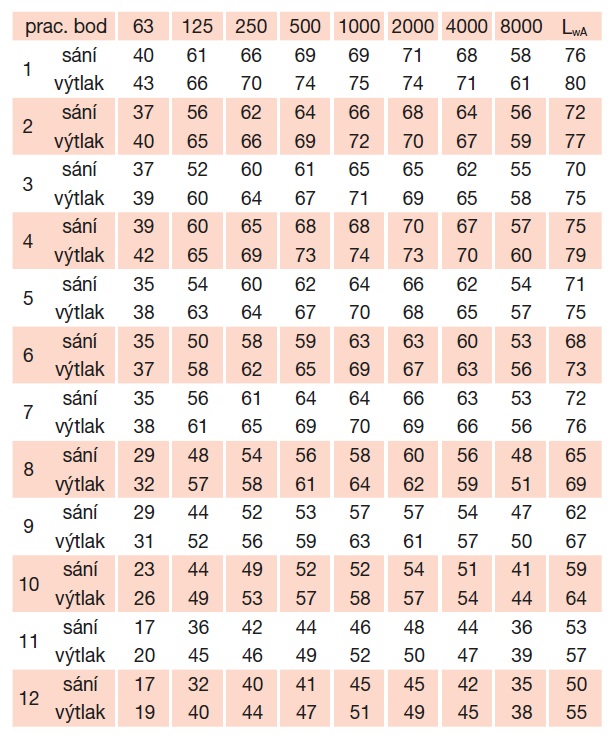 | prac. bod | | 63 | 125 | 250 | 500 | 1000 | 2000 | 4000 | 8000 | $L_{wA}$ |
|---|---|---|---|---|---|---|---|---|---|---|
| 1 | sání | 40 | 61 | 66 | 69 | 69 | 71 | 68 | 58 | 76 |
| | výtlak | 43 | 66 | 70 | 74 | 75 | 74 | 71 | 61 | 80 |
| 2 | sání | 37 | 56 | 62 | 64 | 66 | 68 | 64 | 56 | 72 |
| | výtlak | 40 | 65 | 66 | 69 | 72 | 70 | 67 | 59 | 77 |
| 3 | sání | 37 | 52 | 60 | 61 | 65 | 65 | 62 | 55 | 70 |
| | výtlak | 39 | 60 | 64 | 67 | 71 | 69 | 65 | 58 | 75 |
| 4 | sání | 39 | 60 | 65 | 68 | 68 | 70 | 67 | 57 | 75 |
| | výtlak | 42 | 65 | 69 | 73 | 74 | 73 | 70 | 60 | 79 |
| 5 | sání | 35 | 54 | 60 | 62 | 64 | 66 | 62 | 54 | 71 |
| | výtlak | 38 | 63 | 64 | 67 | 70 | 68 | 65 | 57 | 75 |
| 6 | sání | 35 | 50 | 58 | 59 | 63 | 63 | 60 | 53 | 68 |
| | výtlak | 37 | 58 | 62 | 65 | 69 | 67 | 63 | 56 | 73 |
| 7 | sání | 35 | 56 | 61 | 64 | 64 | 66 | 63 | 53 | 72 |
| | výtlak | 38 | 61 | 65 | 69 | 70 | 69 | 66 | 56 | 76 |
| 8 | sání | 29 | 48 | 54 | 56 | 58 | 60 | 56 | 48 | 65 |
| | výtlak | 32 | 57 | 58 | 61 | 64 | 62 | 59 | 51 | 69 |
| 9 | sání | 29 | 44 | 52 | 53 | 57 | 57 | 54 | 47 | 62 |
| | výtlak | 31 | 52 | 56 | 59 | 63 | 61 | 57 | 50 | 67 |
| 10 | sání | 23 | 44 | 49 | 52 | 52 | 54 | 51 | 41 | 59 |
| | výtlak | 26 | 49 | 53 | 57 | 58 | 57 | 54 | 44 | 64 |
| 11 | sání | 17 | 36 | 42 | 44 | 46 | 48 | 44 | 36 | 53 |
| | výtlak | 20 | 45 | 46 | 49 | 52 | 50 | 47 | 39 | 57 |
| 12 | sání | 17 | 32 | 40 | 41 | 45 | 45 | 42 | 35 | 50 |
| | výtlak | 19 | 40 | 44 | 47 | 51 | 49 | 45 | 38 | 55 |